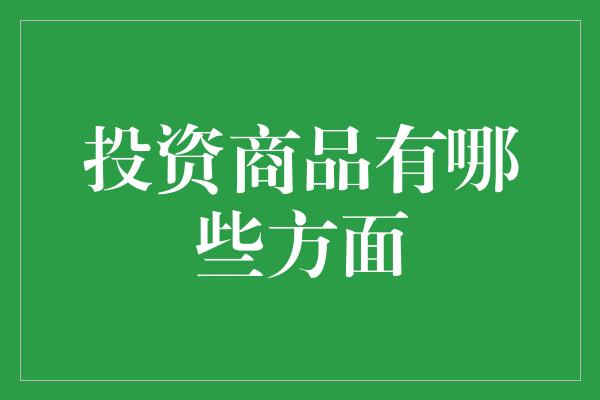 投资商品有哪些方面